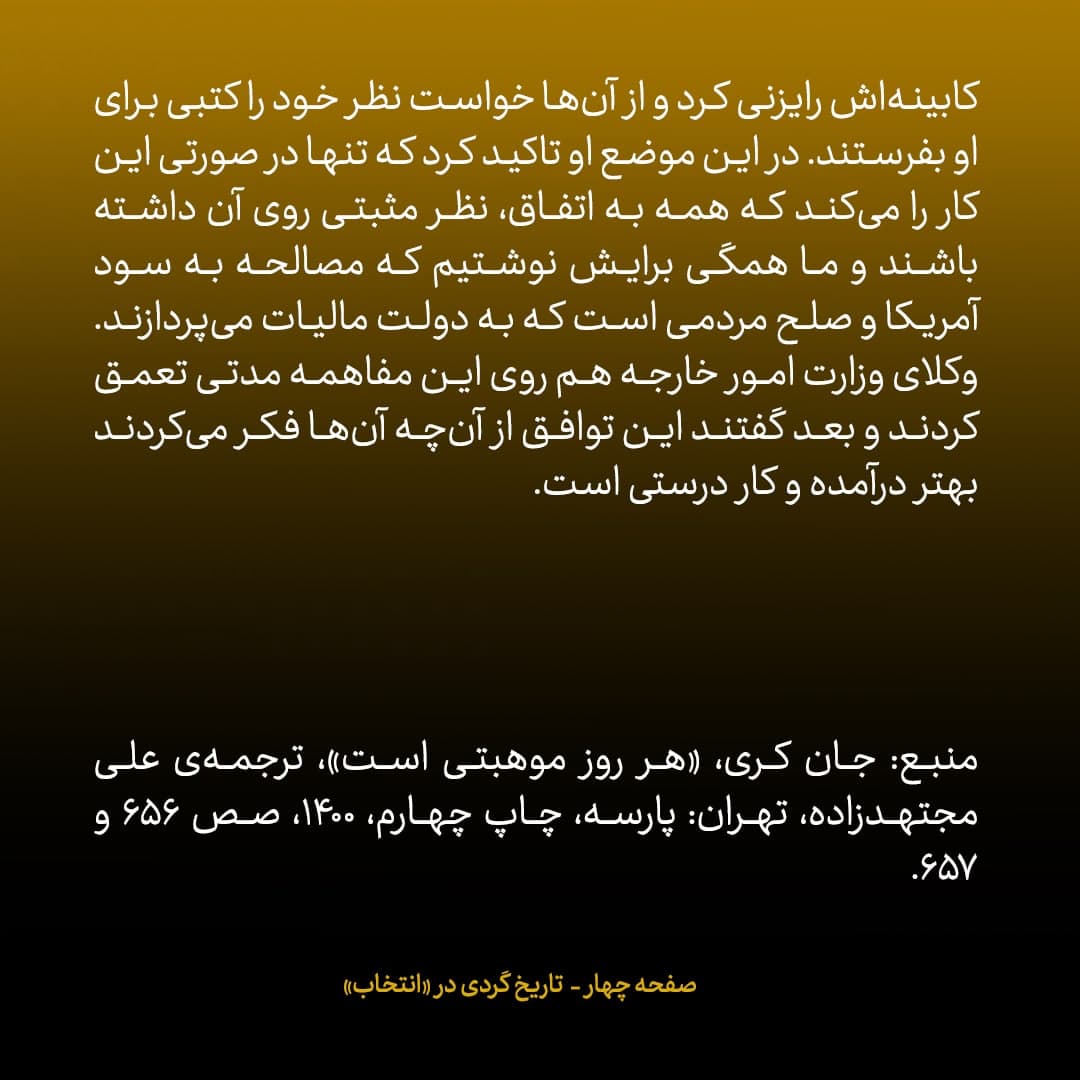 کابینه‌اش رایزنی کرد و از آن‌ها خواست نظر خود را کتبی برای او بفرستند. در این موضع او تاکید کرد که تنها در صورتی این کار را می‌کند که همه به اتفاق، نظر مثبتی روی آن داشته باشند و ما همگی برایش نوشتیم که مصالحه به سود آمریکا و صلح مردمی است که به دولت مالیات می‌پردازند. وکلای وزارت امور خارجه هم روی این مفاهمه مدتی تعمق کردند و بعد گفتند این توافق از آن‌چه آن‌ها فکر می‌کردند بهتر درآمده و کار درستی است.

منبع: جان کری، «هر روز موهبتی است»، ترجمه‌ی علی مجتهدزاده، تهران: پارسه، چاپ چهارم، ۱۴۰۰، صص ۶۵۶ و ۶۵۷.

صفحه چهار - تاریخ گردی در «انتخاب»